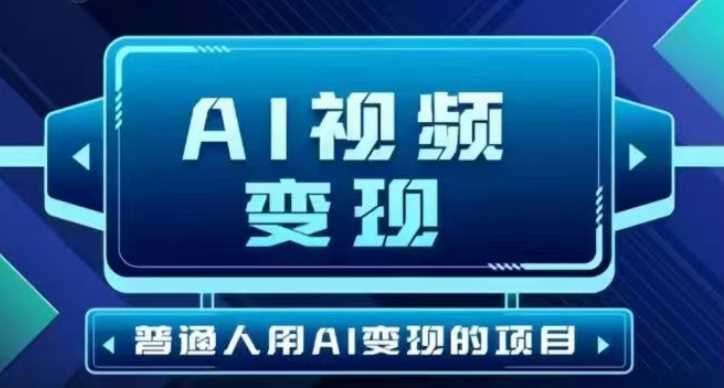 AI视频
变现

普通人用AI变现的项目